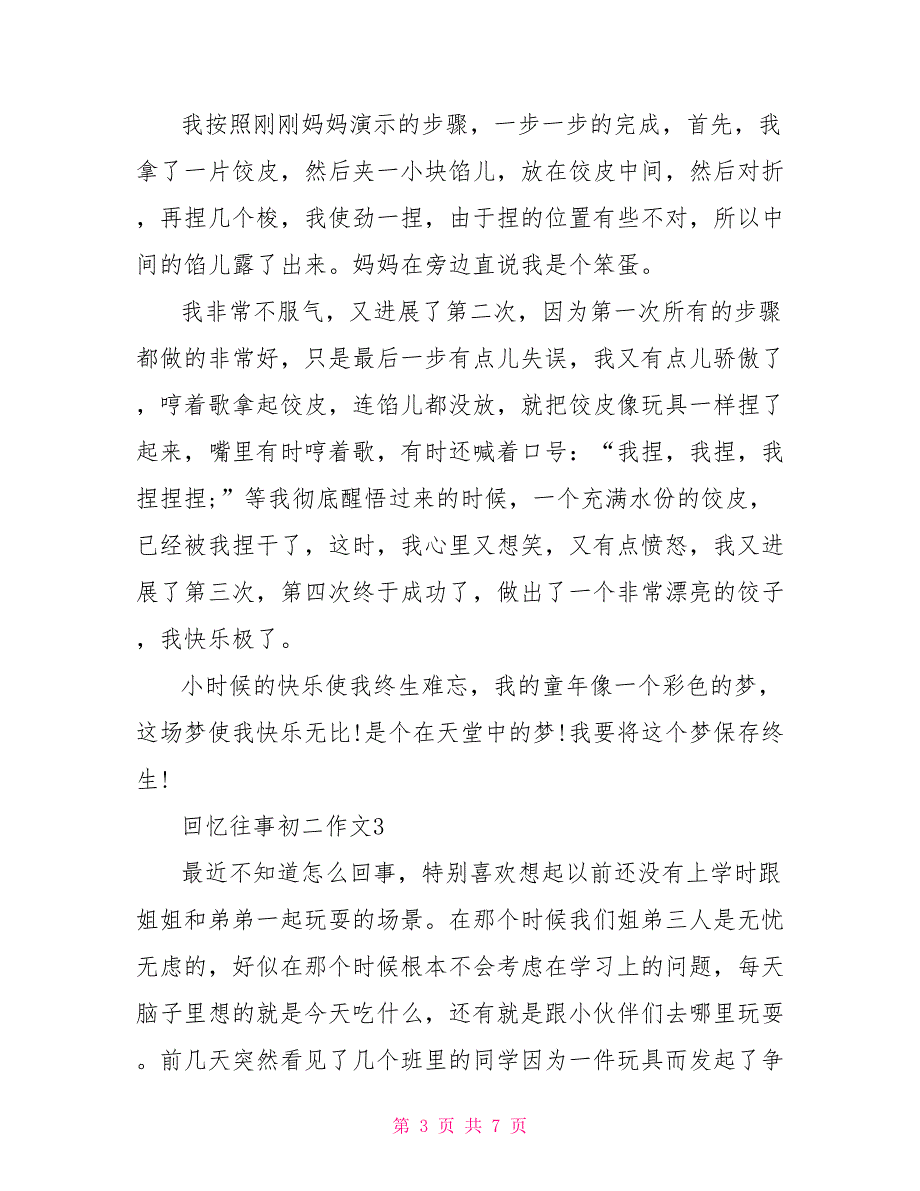 我按照刚刚妈妈演示的步骤，一步一步的完成，首先，我拿了一片饺皮，然后夹一小块馅儿，放在饺皮中间，然后对折，再捏几个梭，我使劲一捏，由于捏的位置有些不对，所以中间的馅儿露了出来。妈妈在旁边直说我是个笨蛋。

我非常不服气，又进展了第二次，因为第一次所有的步骤都做的非常好，只是最后一步有点儿失误，我又有点儿骄傲了，哼着歌拿起饺皮，连馅儿都没放，就把饺皮像玩具一样捏了起来，嘴里有时哼着歌，有时还喊着口号：“我捏，我捏，我捏捏捏;”等我彻底醒悟过来的时候，一个充满水份的饺皮，已经被我捏干了，这时，我心里又想笑，又有点愤怒，我又进展了第三次，第四次终于成功了，做出了一个非常漂亮的饺子，我快乐极了。

小时候的快乐使我终生难忘，我的童年像一个彩色的梦，这场梦使我快乐无比!是个在天堂中的梦!我要将这个梦保存终生!

回忆往事初二作文3

最近不知道怎么回事，特别喜欢想起以前还没有上学时跟姐姐和弟弟一起玩耍的场景。在那个时候我们姐弟三人是无忧无虑的，好似在那个时候根本不会考虑在学习上的问题，每天脑子里想的就是今天吃什么，还有就是跟小伙伴们去哪里玩耍。前几天突然看见了几个班里的同学因为一件玩具而发起了争

第 3 页 共 7 页